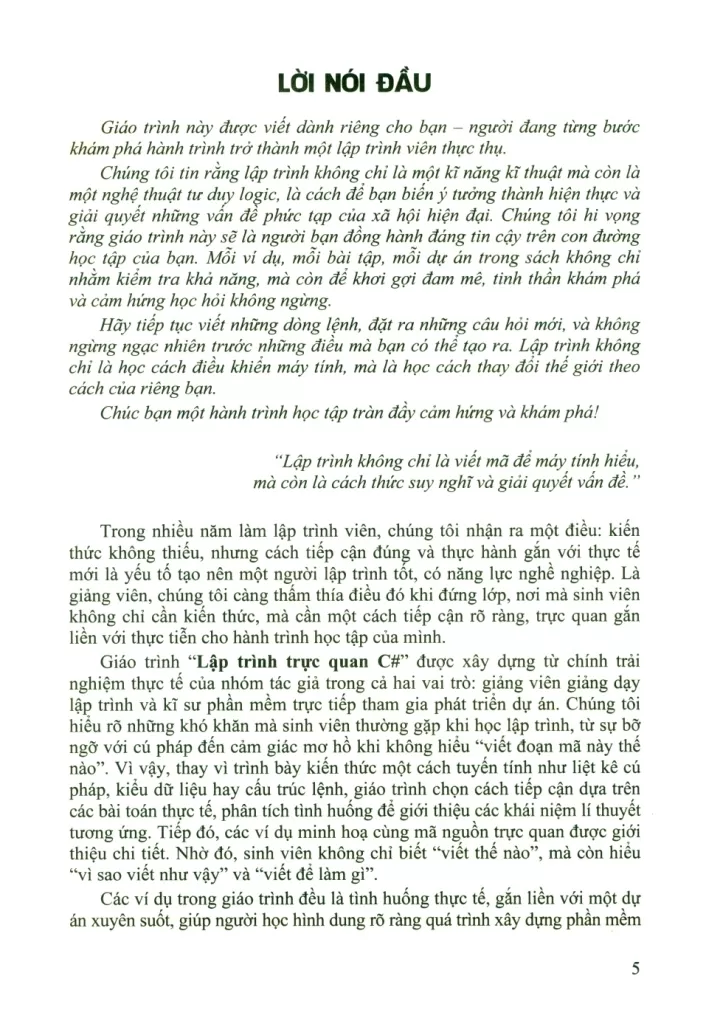 LỜI NÓI ĐẦU

Giáo trình này được viết dành riêng cho bạn – người đang từng bước khám phá hành trình trở thành một lập trình viên thực thụ.

Chúng tôi tin rằng lập trình không chỉ là một kĩ năng kĩ thuật mà còn là một nghệ thuật tư duy logic, là cách để bạn biến ý tưởng thành hiện thực và giải quyết những vấn đề phức tạp của xã hội hiện đại. Chúng tôi hi vọng rằng giáo trình này sẽ là người bạn đồng hành đáng tin cậy trên con đường học tập của bạn. Mỗi ví dụ, mỗi bài tập, mỗi dự án trong sách không chỉ nhằm kiểm tra khả năng, mà còn để khơi gợi đam mê, tinh thần khám phá và cảm hứng học hỏi không ngừng.

Hãy tiếp tục viết những dòng lệnh, đặt ra những câu hỏi mới, và không ngừng ngạc nhiên trước những điều mà bạn có thể tạo ra. Lập trình không chỉ là học cách điều khiển máy tính, mà là học cách thay đổi thế giới theo cách của riêng bạn.

Chúc bạn một hành trình học tập tràn đầy cảm hứng và khám phá!

"Lập trình không chỉ là viết mã để máy tính hiểu, mà còn là cách thức suy nghĩ và giải quyết vấn đề."

Trong nhiều năm làm lập trình viên, chúng tôi nhận ra một điều: kiến thức không thiếu, nhưng cách tiếp cận đúng và thực hành gắn với thực tế mới là yếu tố tạo nên một người lập trình tốt, có năng lực nghề nghiệp. Là giảng viên, chúng tôi càng thấm thía điều đó khi đứng lớp, nơi mà sinh viên không chỉ cần kiến thức, mà cần một cách tiếp cận rõ ràng, trực quan gắn liền với thực tiễn cho hành trình học tập của mình.

Giáo trình "Lập trình trực quan C#" được xây dựng từ chính trải nghiệm thực tế của nhóm tác giả trong cả hai vai trò: giảng viên giảng dạy lập trình và kĩ sư phần mềm trực tiếp tham gia phát triển dự án. Chúng tôi hiểu rõ những khó khăn mà sinh viên thường gặp khi học lập trình, từ sự bỡ ngỡ với cú pháp đến cảm giác mơ hồ khi không hiểu "viết đoạn mã này thế nào". Vì vậy, thay vì trình bày kiến thức một cách tuyến tính như liệt kê cú pháp, kiểu dữ liệu hay cấu trúc lệnh, giáo trình chọn cách tiếp cận dựa trên các bài toán thực tế, phân tích tình huống để giới thiệu các khái niệm lí thuyết tương ứng. Tiếp đó, các ví dụ minh hoạ cùng mã nguồn trực quan được giới thiệu chi tiết. Nhờ đó, sinh viên không chỉ biết "viết thế nào", mà còn hiểu "vì sao viết như vậy" và "viết để làm gì".

Các ví dụ trong giáo trình đều là tình huống thực tế, gắn liền với một dự án xuyên suốt, giúp người học hình dung rõ ràng quá trình xây dựng phần mềm

5